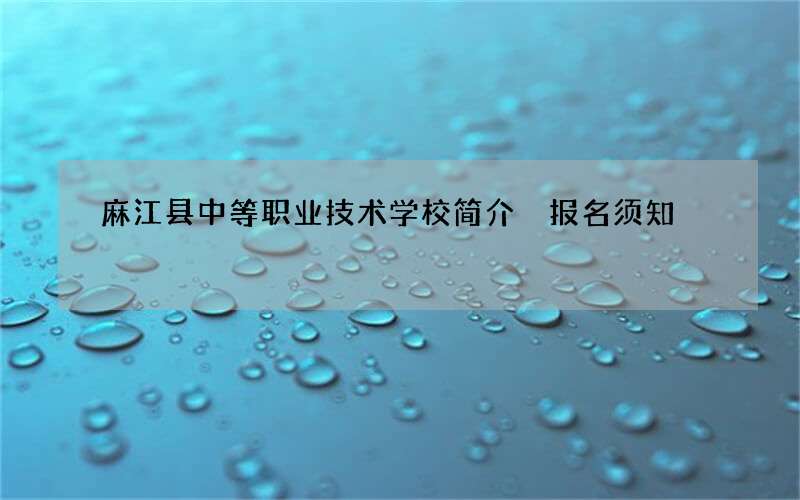 麻江县中等职业技术学校简介　报名须知